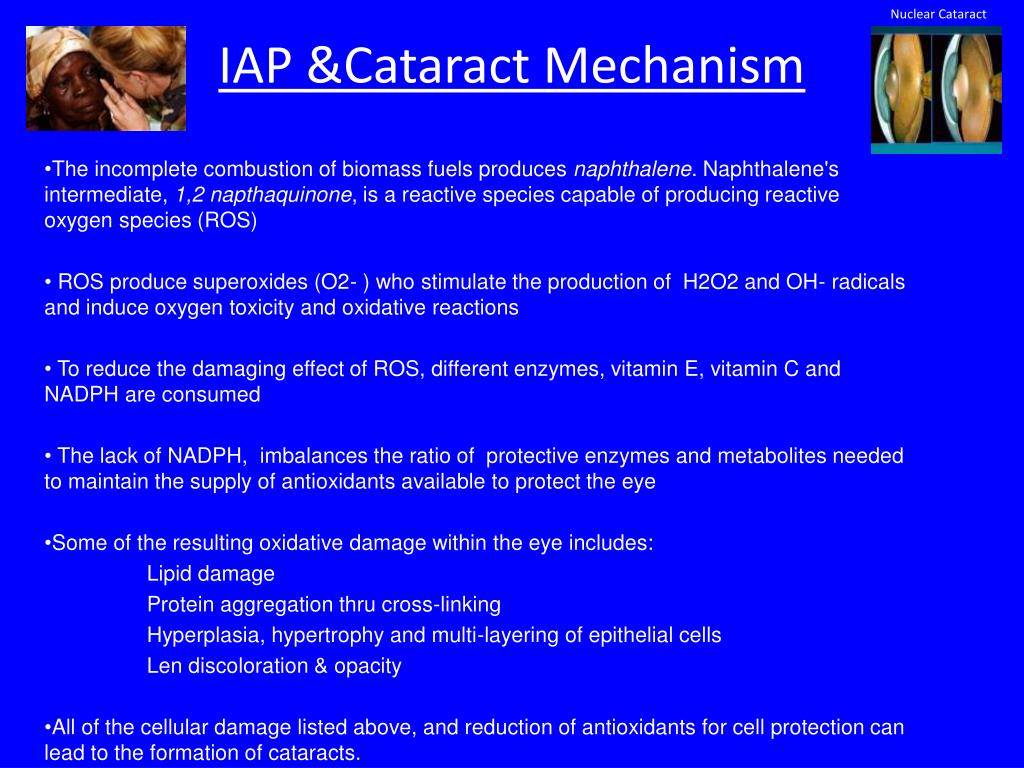 Nuclear Cataract

IAP &Cataract Mechanism

•The incomplete combustion of biomass fuels produces naphthalene. Naphthalene's intermediate, 1,2 napthaquinone, is a reactive species capable of producing reactive oxygen species (ROS)

• ROS produce superoxides (O2- ) who stimulate the production of H2O2 and OH- radicals and induce oxygen toxicity and oxidative reactions

• To reduce the damaging effect of ROS, different enzymes, vitamin E, vitamin C and NADPH are consumed

• The lack of NADPH, imbalances the ratio of protective enzymes and metabolites needed to maintain the supply of antioxidants available to protect the eye

•Some of the resulting oxidative damage within the eye includes:
Lipid damage
Protein aggregation thru cross-linking
Hyperplasia, hypertrophy and multi-layering of epithelial cells
Len discoloration & opacity

•All of the cellular damage listed above, and reduction of antioxidants for cell protection can lead to the formation of cataracts.